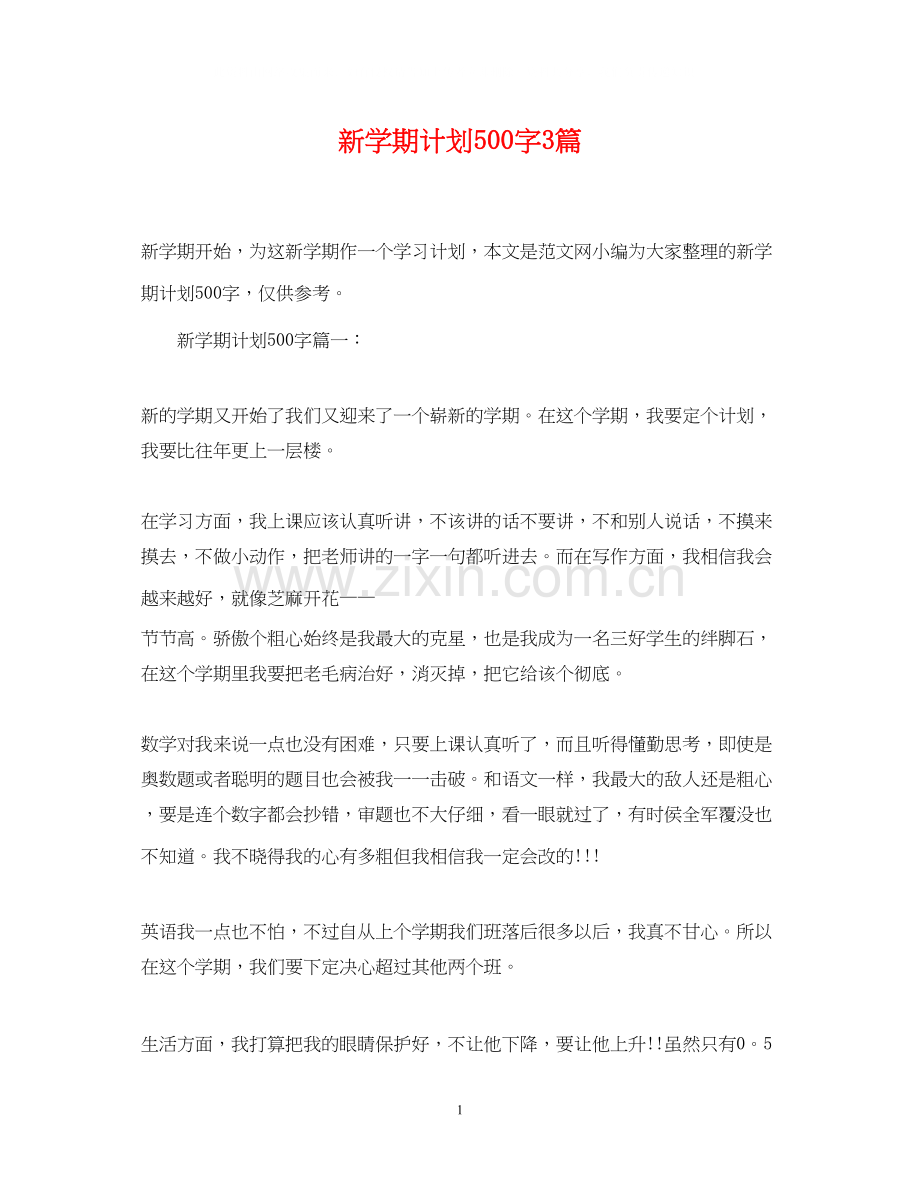 新学期计划500字3篇

新学期开始，为这新学期作一个学习计划，本文是范文网小编为大家整理的新学期计划500字，仅供参考。

新学期计划500字篇一：

新的学期又开始了我们又迎来了一个崭新的学期。在这个学期，我要定个计划，我要比往年更上一层楼。

在学习方面，我上课应该认真听讲，不该讲的话不要讲，不和别人说话，不摸来摸去，不做小动作，把老师讲的一字一句都听进去。而在写作方面，我相信我会越来越好，就像芝麻开花——

节节高。骄傲个粗心始终是我最大的克星，也是我成为一名三好学生的绊脚石，在这个学期里我要把老毛病治好，消灭掉，把它给该个彻底。

数学对我来说一点也没有困难，只要上课认真听了，而且听得懂勤思考，即使是奥数题或者聪明的题目也会被我一一击破。和语文一样，我最大的敌人还是粗心，要是连个数字都会抄错，审题也不大仔细，看一眼就过了，有时侯全军覆没也不知道。我不晓得我的心有多粗但我相信我一定会改的!!!

英语我一点也不怕，不过自从上个学期我们班落后很多以后，我真不甘心。所以在这个学期，我们要下定决心超过其他两个班。

生活方面，我打算把我的眼睛保护好，不让他下降，要让他上升!!虽然只有0。5

www.zixin.com.cn

1